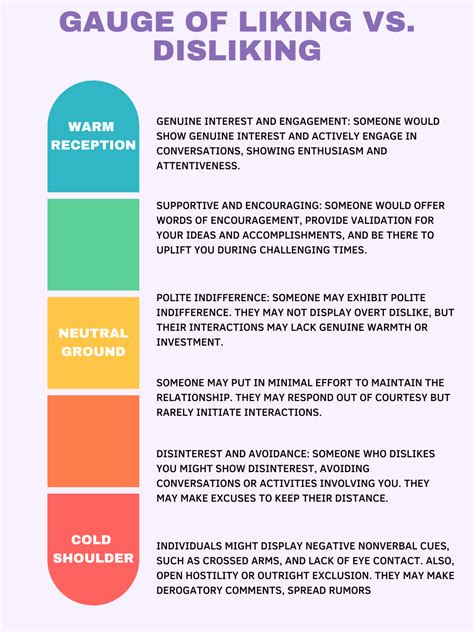 GAUGE OF LIKING VS. DISLIKING

WARM RECEPTION

GENUINE INTEREST AND ENGAGEMENT: SOMEONE WOULD SHOW GENUINE INTEREST AND ACTIVELY ENGAGE IN CONVERSATIONS, SHOWING ENTHUSIASM AND ATTENTIVENESS.

SUPPORTIVE AND ENCOURAGING: SOMEONE WOULD OFFER WORDS OF ENCOURAGEMENT, PROVIDE VALIDATION FOR YOUR IDEAS AND ACCOMPLISHMENTS, AND BE THERE TO UPLIFT YOU DURING CHALLENGING TIMES.

NEUTRAL GROUND

POLITE INDIFFERENCE: SOMEONE MAY EXHIBIT POLITE INDIFFERENCE. THEY MAY NOT DISPLAY OVERT DISLIKE, BUT THEIR INTERACTIONS MAY LACK GENUINE WARMTH OR INVESTMENT.

SOMEONE MAY PUT IN MINIMAL EFFORT TO MAINTAIN THE RELATIONSHIP. THEY MAY RESPOND OUT OF COURTESY BUT RARELY INITIATE INTERACTIONS.

DISINTEREST AND AVOIDANCE: SOMEONE WHO DISLIKES YOU MIGHT SHOW DISINTEREST, AVOIDING CONVERSATIONS OR ACTIVITIES INVOLVING YOU. THEY MAY MAKE EXCUSES TO KEEP THEIR DISTANCE.

COLD SHOULDER

INDIVIDUALS MIGHT DISPLAY NEGATIVE NONVERBAL CUES, SUCH AS CROSSED ARMS, AND LACK OF EYE CONTACT. ALSO, OPEN HOSTILITY OR OUTRIGHT EXCLUSION. THEY MAY MAKE DEROGATORY COMMENTS, SPREAD RUMORS